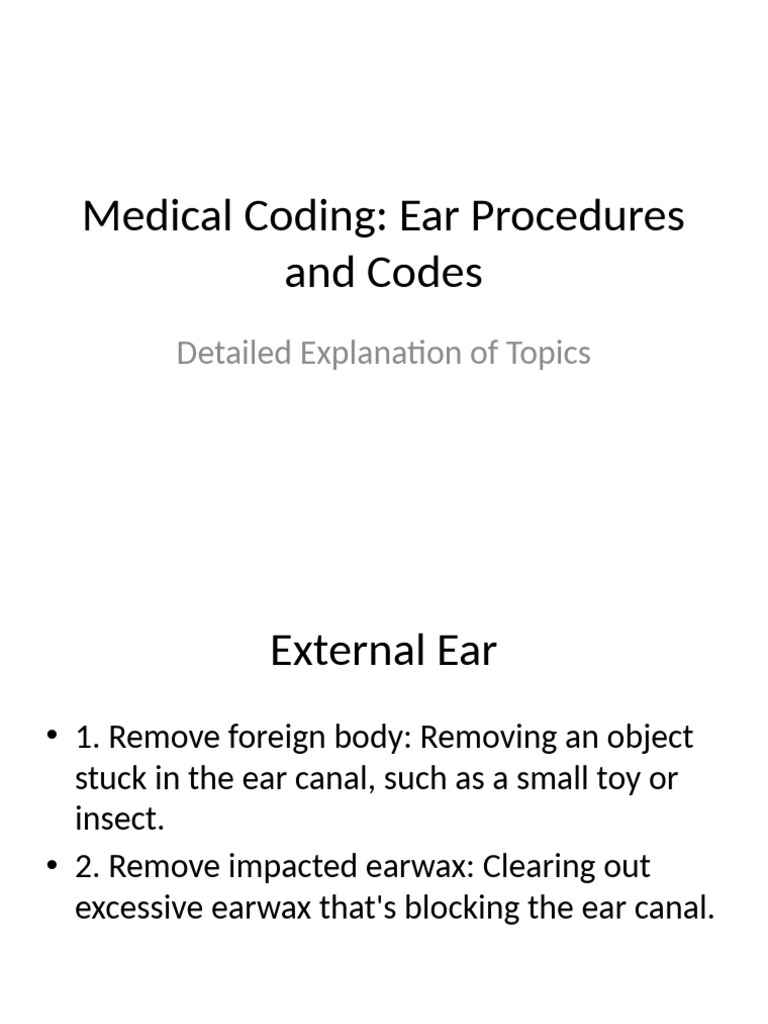 Medical Coding: Ear Procedures and Codes

Detailed Explanation of Topics

External Ear

• 1. Remove foreign body: Removing an object stuck in the ear canal, such as a small toy or insect.
• 2. Remove impacted earwax: Clearing out excessive earwax that's blocking the ear canal.